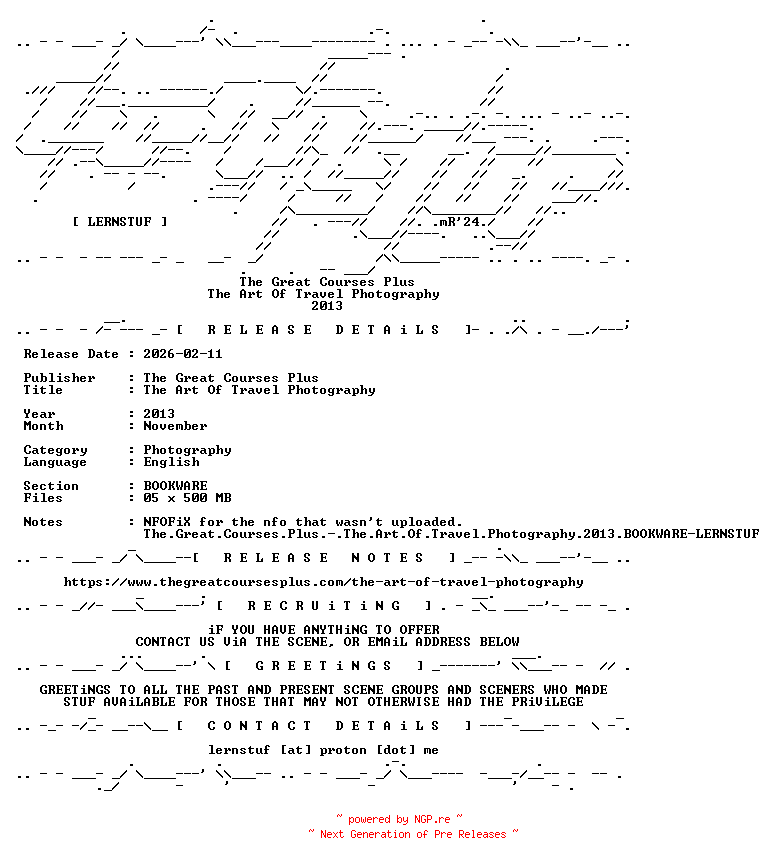 [ LERNSTUF ]

.mR'24.

The Great Courses Plus
The Art Of Travel Photography
2013

[ R E L E A S E D E T A i L S ]

Release Date : 2026-02-11

Publisher : The Great Courses Plus
Title : The Art Of Travel Photography

Year : 2013
Month : November

Category : Photography
Language : English

Section : BOOKWARE
Files : 05 x 500 MB

Notes : NFOFiX for the nfo that wasn't uploaded.
The.Great.Courses.Plus.-.The.Art.Of.Travel.Photography.2013.BOOKWARE-LERNSTUF

[ R E L E A S E N O T E S ]

https://www.thegreatcoursesplus.com/the-art-of-travel-photography

[ R E C R U i T i N G ]

iF YOU HAVE ANYTHiNG TO OFFER
CONTACT US ViA THE SCENE, OR EMAiL ADDRESS BELOW

[ G R E E T i N G S ]

GREETiNGS TO ALL THE PAST AND PRESENT SCENE GROUPS AND SCENERS WHO MADE
STUF AVAiLABLE FOR THOSE THAT MAY NOT OTHERWISE HAD THE PRiViLEGE

[ C O N T A C T D E T A i L S ]

lernstuf [at] proton [dot] me

~ powered by NGP.re ~
~ Next Generation of Pre Releases ~